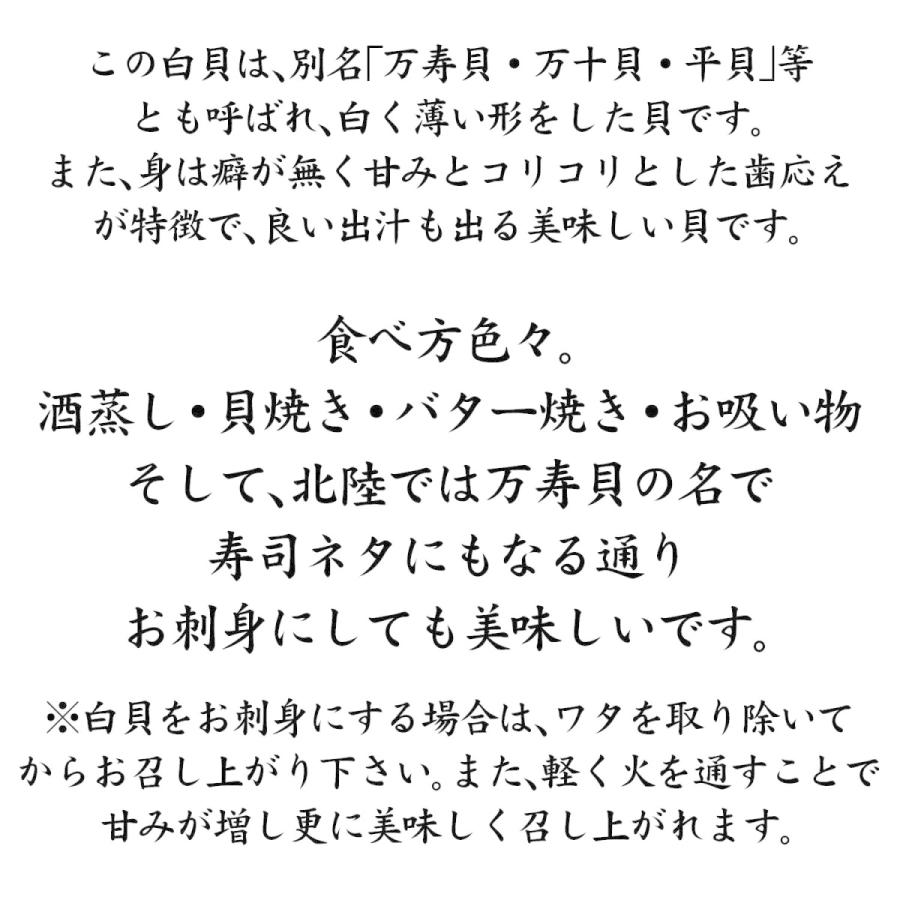 この白貝は、別名「万寿貝・万十貝・平貝」等とも呼ばれ、白く薄い形をした貝です。また、身は癖が無く甘みとコリコリとした歯応えが特徴で、良い出汁も出る美味しい貝です。

食べ方色々。
酒蒸し・貝焼き・バター焼き・お吸い物
そして、北陸では万寿貝の名で
寿司ネタにもなる通り
お刺身にしても美味しいです。

※白貝をお刺身にする場合は、ワタを取り除いてからお召し上がり下さい。また、軽く火を通すことで甘みが増し更に美味しく召し上がれます。